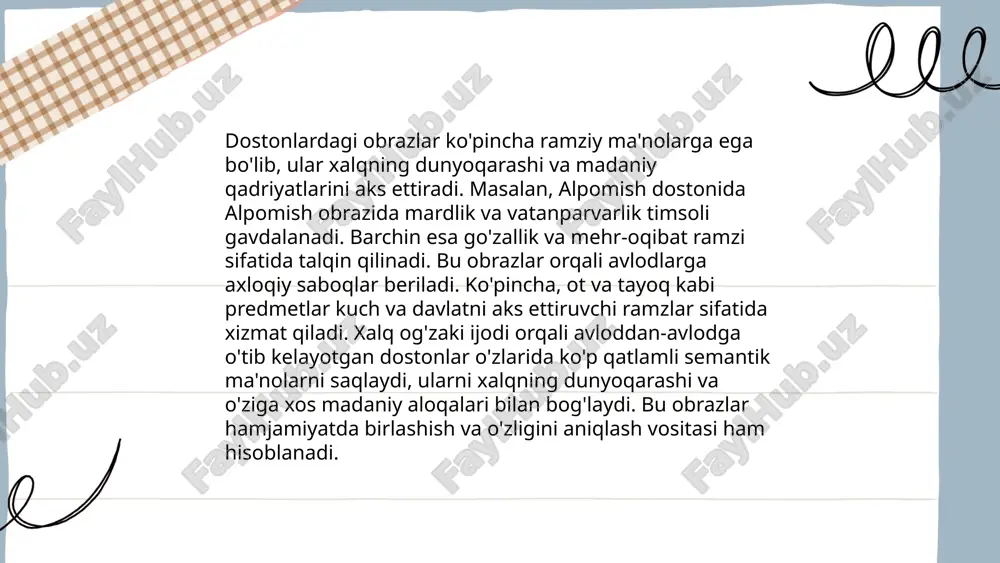 Dostonlardagi obrazlar ko'pincha ramziy ma'nolarga ega bo'lib, ular xalqning dunyoqarashi va madaniy qadriyatlarini aks ettiradi. Masalan, Alpomish dostonida Alpomish obrazida mardlik va vatanparvarlik timsoli gavdalanadi. Barchin esa go'zallik va mehr-oqibat ramzi sifatida talqin qilinadi. Bu obrazlar orqali avlodlarga axloqiy saboqlar beriladi. Ko'pincha, ot va tayoq kabi predmetlar kuch va davlatni aks ettiruvchi ramzlar sifatida xizmat qiladi. Xalq og'zaki ijodi orqali avloddan-avlodga o'tib kelayotgan dostonlar o'zlarida ko'p qatlamli semantik ma'nolarni saqlaydi, ularni xalqning dunyoqarashi va o'ziga xos madaniy aloqalari bilan bog'laydi. Bu obrazlar hamjamiyatda birlashish va o'zligini aniqlash vositasi ham hisoblanadi.

FaylHub.uz